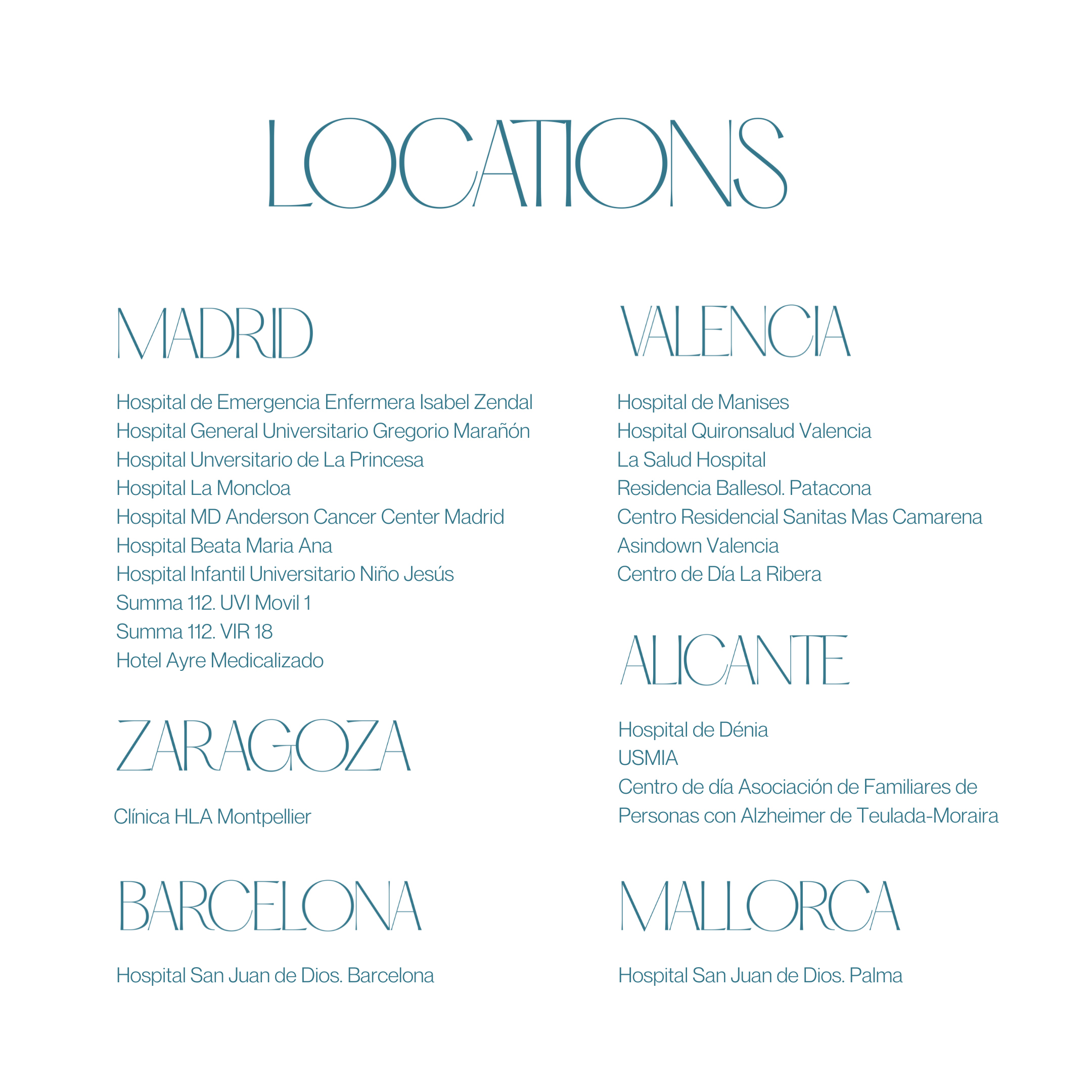 LOCATIONS

MADRID

Hospital de Emergencia Enfermera Isabel Zendal
Hospital General Universitario Gregorio Marañón
Hospital Unversitario de La Princesa
Hospital La Moncloa
Hospital MD Anderson Cancer Center Madrid
Hospital Beata Maria Ana
Hospital Infantil Universitario Niño Jesús
Summa 112. UVI Movil 1
Summa 112. VIR 18
Hotel Ayre Medicalizado

ZARAGOZA

Clínica HLA Montpellier

BARCELONA

Hospital San Juan de Dios. Barcelona

VALENCIA

Hospital de Manises
Hospital Quironsalud Valencia
La Salud Hospital
Residencia Ballesol. Patacona
Centro Residencial Sanitas Mas Camarena
Asindown Valencia
Centro de Día La Ribera

ALICANTE

Hospital de Dénia
USMIA
Centro de día Asociación de Familiares de Personas con Alzheimer de Teulada-Moraira

MALLORCA

Hospital San Juan de Dios. Palma